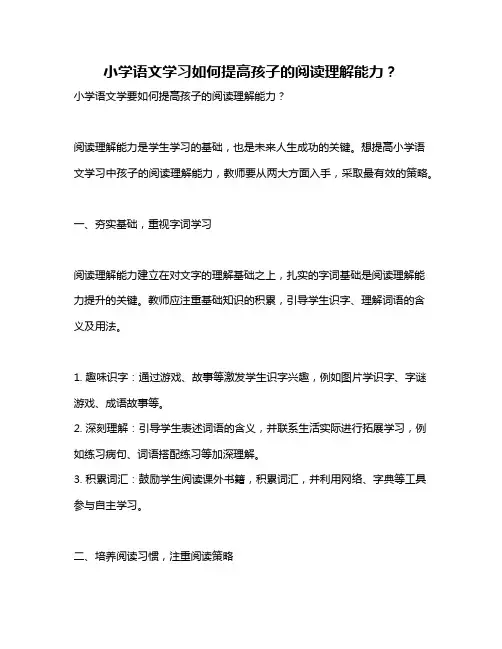 小学语文学习如何提高孩子的阅读理解能力？

小学语文学要如何提高孩子的阅读理解能力？

阅读理解能力是学生学习的基础，也是未来人生成功的关键。想提高小学语文学习中孩子的阅读理解能力，教师要从两大方面入手，采取最有效的策略。

一、夯实基础，重视字词学习

阅读理解能力建立在对文字的理解基础之上，扎实的字词基础是阅读理解能力提升的关键。教师应注重基础知识的积累，引导学生识字、理解词语的含义及用法。

1. 趣味识字：通过游戏、故事等激发学生识字兴趣，例如图片学识字、字谜游戏、成语故事等。
2. 深刻理解：引导学生表述词语的含义，并联系生活实际进行拓展学习，例如练习病句、词语搭配练习等加深理解。
3. 积累词汇：鼓励学生阅读课外书籍，积累词汇，并利用网络、字典等工具参与自主学习。

二、培养阅读习惯，注重阅读策略